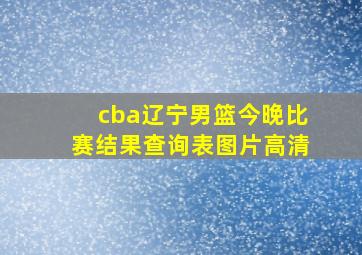 cba辽宁男篮今晚比赛结果查询表图片高清